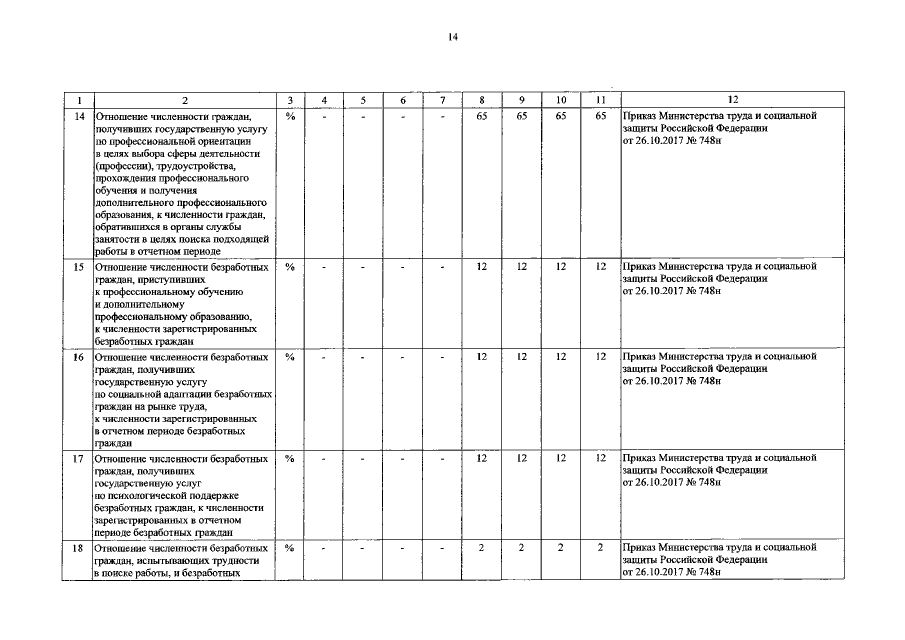 14

| 1 | 2 | 3 | 4 | 5 | 6 | 7 | 8 | 9 | 10 | 11 | 12 |
|---|---|---|---|---|---|---|---|---|---|---|---|
| 14 | Отношение численности граждан, получивших государственную услугу по профессиональной ориентации в целях выбора сферы деятельности (профессии), трудоустройства, прохождения профессионального обучения и получения дополнительного профессионального образования, к численности граждан, обратившихся в органы службы занятости в целях поиска подходящей работы в отчетном периоде | % | - | - | - | - | 65 | 65 | 65 | 65 | Приказ Министерства труда и социальной защиты Российской Федерации от 26.10.2017 № 748н |
| 15 | Отношение численности безработных граждан, приступивших к профессиональному обучению и дополнительному профессиональному образованию, к численности зарегистрированных безработных граждан | % | - | - | - | - | 12 | 12 | 12 | 12 | Приказ Министерства труда и социальной защиты Российской Федерации от 26.10.2017 № 748н |
| 16 | Отношение численности безработных граждан, получивших государственную услугу по социальной адаптации безработных граждан на рынке труда, к численности зарегистрированных в отчетном периоде безработных граждан | % | - | - | - | - | 12 | 12 | 12 | 12 | Приказ Министерства труда и социальной защиты Российской Федерации от 26.10.2017 № 748н |
| 17 | Отношение численности безработных граждан, получивших государственную услуг по психологической поддержке безработных граждан, к численности зарегистрированных в отчетном периоде безработных граждан | % | - | - | - | - | 12 | 12 | 12 | 12 | Приказ Министерства труда и социальной защиты Российской Федерации от 26.10.2017 № 748н |
| 18 | Отношение численности безработных граждан, испытывающих трудности в поиске работы, и безработных | % | - | - | - | - | 2 | 2 | 2 | 2 | Приказ Министерства труда и социальной защиты Российской Федерации от 26.10.2017 № 748н |